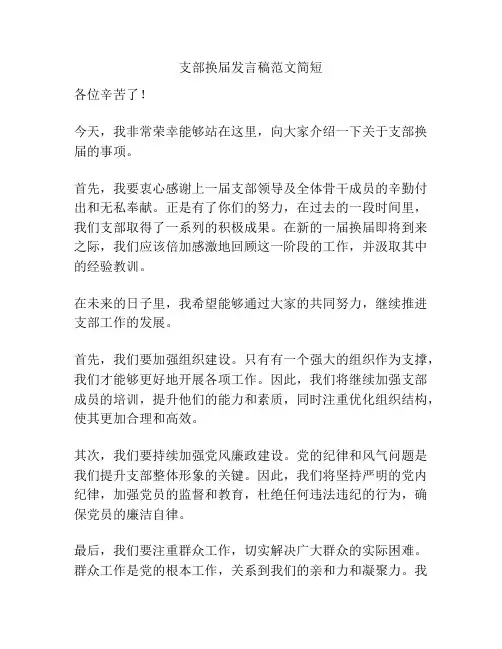 支部换届发言稿范文简短

各位辛苦了！

今天，我非常荣幸能够站在这里，向大家介绍一下关于支部换届的事项。

首先，我要衷心感谢上一届支部领导及全体骨干成员的辛勤付出和无私奉献。正是有了你们的努力，在过去的一段时间里，我们支部取得了一系列的积极成果。在新的一届换届即将到来之际，我们应该倍加感激地回顾这一阶段的工作，并汲取其中的经验教训。

在未来的日子里，我希望能够通过大家的共同努力，继续推进支部工作的发展。

首先，我们要加强组织建设。只有有一个强大的组织作为支撑，我们才能够更好地开展各项工作。因此，我们将继续加强支部成员的培训，提升他们的能力和素质，同时注重优化组织结构，使其更加合理和高效。

其次，我们要持续加强党风廉政建设。党的纪律和风气问题是我们提升支部整体形象的关键。因此，我们将坚持严明的党内纪律，加强党员的监督和教育，杜绝任何违法违纪的行为，确保党员的廉洁自律。

最后，我们要注重群众工作，切实解决广大群众的实际困难。群众工作是党的根本工作，关系到我们的亲和力和凝聚力。我